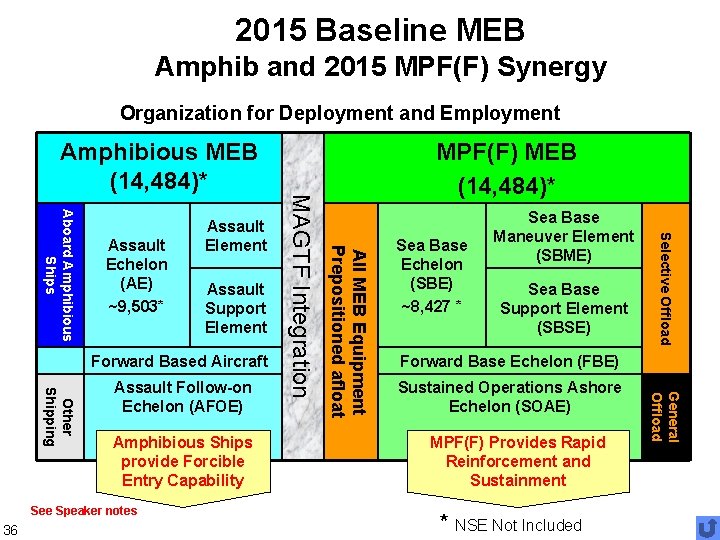 2015 Baseline MEB
Amphib and 2015 MPF(F) Synergy

Organization for Deployment and Employment

Amphibious MEB
(14,484)*

Aboard Amphibious Ships

Assault Echelon (AE) ~9,503*

Assault Element

Assault Support Element

Forward Based Aircraft

Other Shipping

Assault Follow-on Echelon (AFOE)

Amphibious Ships provide Forcible Entry Capability

MAGTF Integration

MPF(F) MEB
(14,484)*

All MEB Equipment Prepositioned afloat

Sea Base Echelon (SBE) ~8,427 *

Sea Base Maneuver Element (SBME)

Sea Base Support Element (SBSE)

Selective Offload

Forward Base Echelon (FBE)

Sustained Operations Ashore Echelon (SOAE)

General Offload

MPF(F) Provides Rapid Reinforcement and Sustainment

See Speaker notes

36

* NSE Not Included